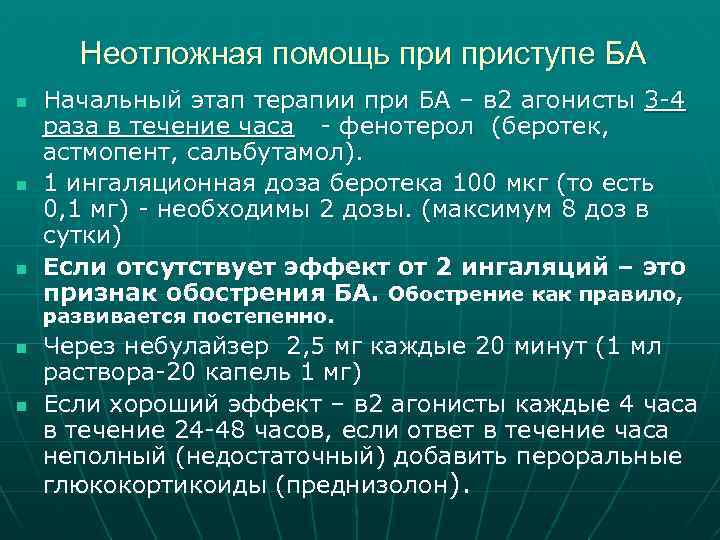 Неотложная помощь при приступе БА

Начальный этап терапии при БА – в2 агонисты 3-4 раза в течение часа - фенотерол (беротек, астмопент, сальбутамол).

1 ингаляционная доза беротека 100 мкг (то есть 0,1 мг) - необходимы 2 дозы. (максимум 8 доз в сутки)

Если отсутствует эффект от 2 ингаляций – это признак обострения БА. Обострение как правило, развивается постепенно.

Через небулайзер 2,5 мг каждые 20 минут (1 мл раствора-20 капель 1 мг)

Если хороший эффект – в2 агонисты каждые 4 часа в течение 24-48 часов, если ответ в течение часа неполный (недостаточный) добавить пероральные глюкокортикоиды (преднизолон).